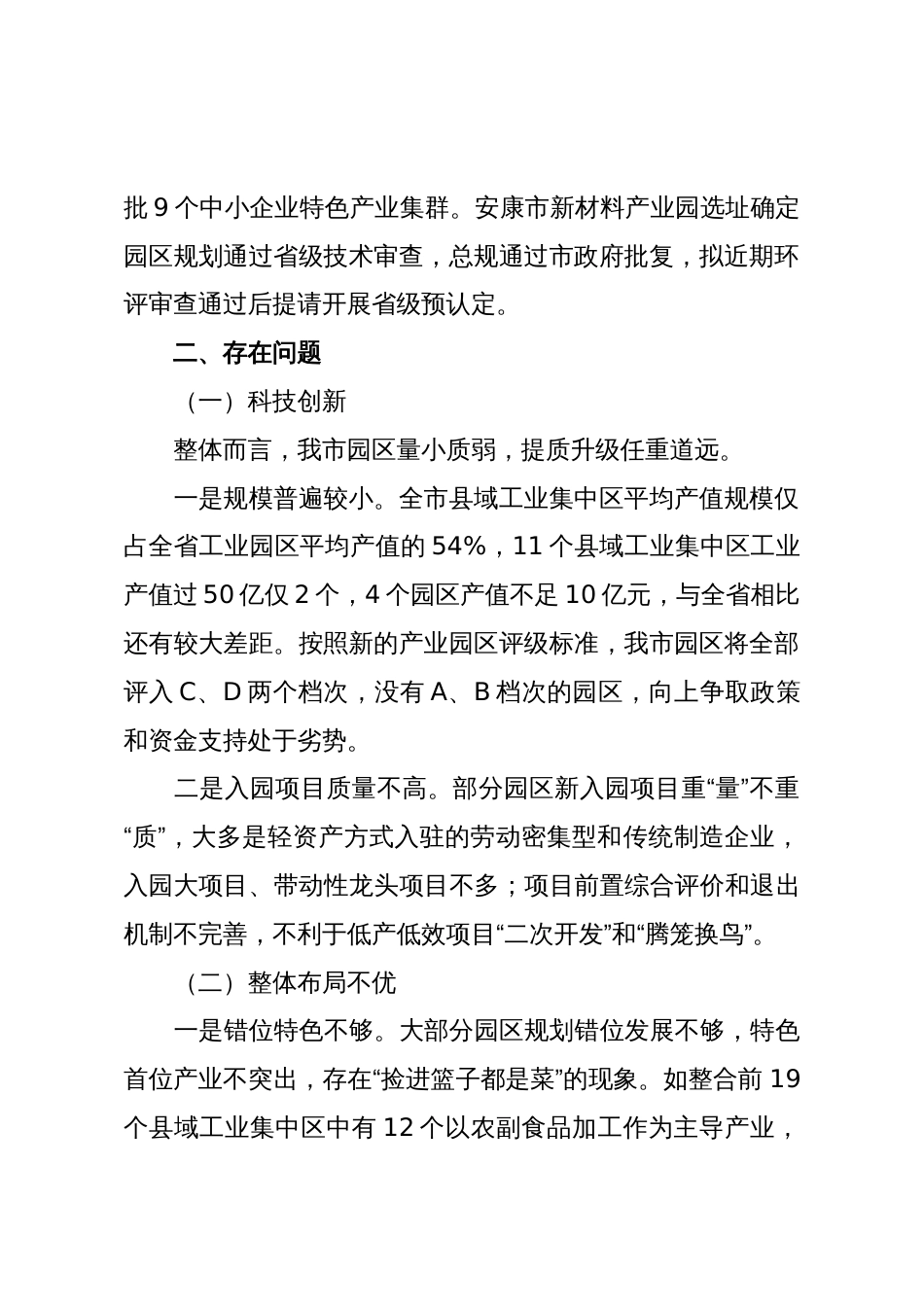 批 9 个中小企业特色产业集群。安康市新材料产业园选址确定园区规划通过省级技术审查，总规通过市政府批复，拟近期环评审查通过后提请开展省级预认定。

二、存在问题

（一）科技创新

整体而言，我市园区量小质弱，提质升级任重道远。

一是规模普遍较小。全市县域工业集中区平均产值规模仅占全省工业园区平均产值的 54%，11 个县域工业集中区工业产值过 50 亿仅 2 个，4 个园区产值不足 10 亿元，与全省相比还有较大差距。按照新的产业园区评级标准，我市园区将全部评入 C、D 两个档次，没有 A、B 档次的园区，向上争取政策和资金支持处于劣势。

二是入园项目质量不高。部分园区新入园项目重“量”不重“质”，大多是轻资产方式入驻的劳动密集型和传统制造企业，入园大项目、带动性龙头项目不多；项目前置综合评价和退出机制不完善，不利于低产低效项目“二次开发”和“腾笼换鸟”。

（二）整体布局不优

一是错位特色不够。大部分园区规划错位发展不够，特色首位产业不突出，存在“捡进篮子都是菜”的现象。如整合前 19 个县域工业集中区中有 12 个以农副食品加工作为主导产业，